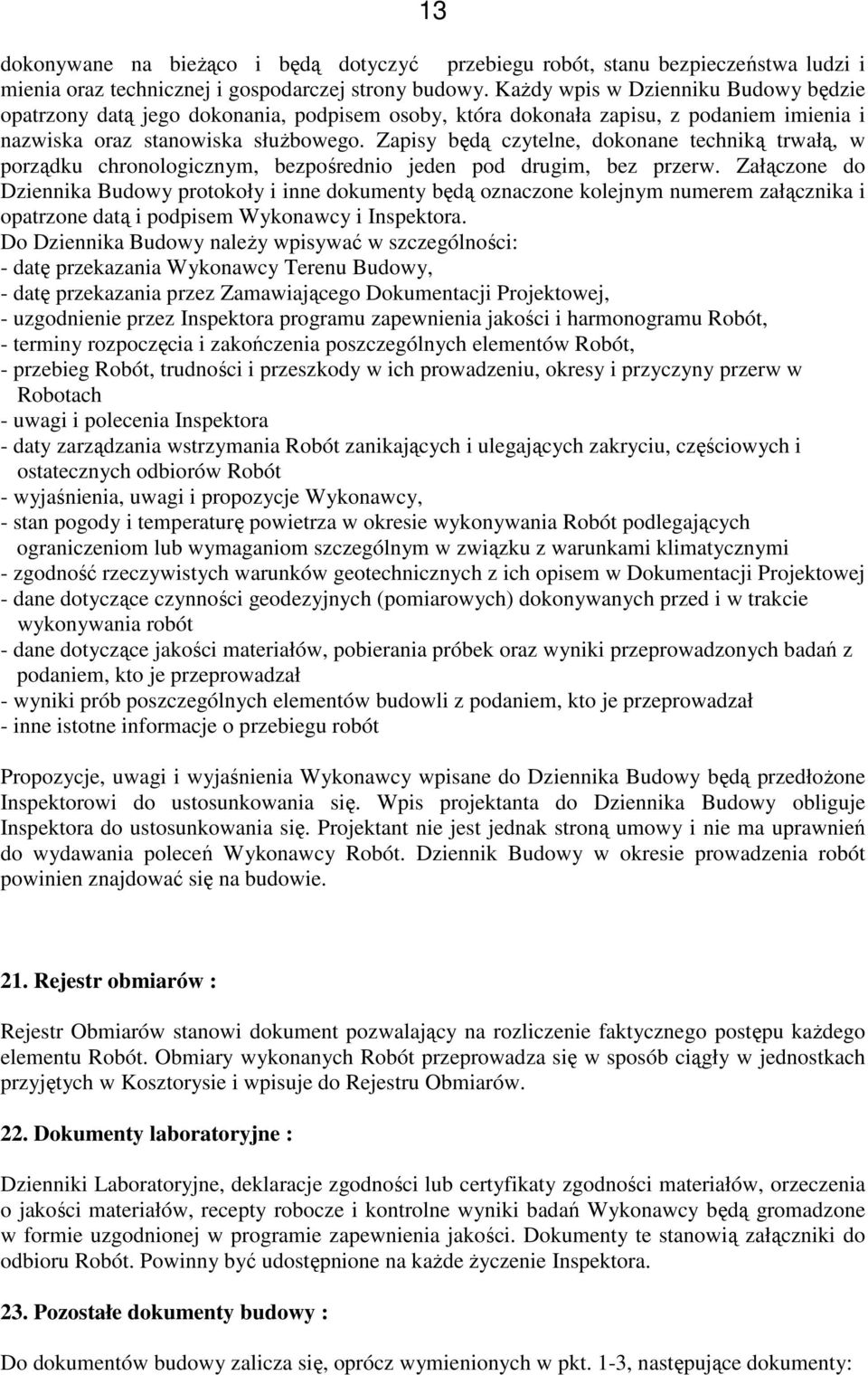 13

dokonywane na bieżąco i będą dotyczyć przebiegu robót, stanu bezpieczeństwa ludzi i mienia oraz technicznej i gospodarczej strony budowy. Każdy wpis w Dzienniku Budowy będzie opatrzony datą jego dokonania, podpisem osoby, która dokonała zapisu, z podaniem imienia i nazwiska oraz stanowiska służbowego. Zapisy będą czytelne, dokonane techniką trwałą, w porządku chronologicznym, bezpośrednio jeden pod drugim, bez przerw. Załączone do Dziennika Budowy protokoły i inne dokumenty będą oznaczone kolejnym numerem załącznika i opatrzone datą i podpisem Wykonawcy i Inspektora.
Do Dziennika Budowy należy wpisywać w szczególności:
- datę przekazania Wykonawcy Terenu Budowy,
- datę przekazania przez Zamawiającego Dokumentacji Projektowej,
- uzgodnienie przez Inspektora programu zapewnienia jakości i harmonogramu Robót,
- terminy rozpoczęcia i zakończenia poszczególnych elementów Robót,
- przebieg Robót, trudności i przeszkody w ich prowadzeniu, okresy i przyczyny przerw w Robotach
- uwagi i polecenia Inspektora
- daty zarządzania wstrzymania Robót zanikających i ulegających zakryciu, częściowych i ostatecznych odbiorów Robót
- wyjaśnienia, uwagi i propozycje Wykonawcy,
- stan pogody i temperaturę powietrza w okresie wykonywania Robót podlegających ograniczeniom lub wymaganiom szczególnym w związku z warunkami klimatycznymi
- zgodność rzeczywistych warunków geotechnicznych z ich opisem w Dokumentacji Projektowej
- dane dotyczące czynności geodezyjnych (pomiarowych) dokonywanych przed i w trakcie wykonywania robót
- dane dotyczące jakości materiałów, pobierania próbek oraz wyniki przeprowadzonych badań z podaniem, kto je przeprowadzał
- wyniki prób poszczególnych elementów budowli z podaniem, kto je przeprowadzał
- inne istotne informacje o przebiegu robót

Propozycje, uwagi i wyjaśnienia Wykonawcy wpisane do Dziennika Budowy będą przedłożone Inspektorowi do ustosunkowania się. Wpis projektanta do Dziennika Budowy obliguje Inspektora do ustosunkowania się. Projektant nie jest jednak stroną umowy i nie ma uprawnień do wydawania poleceń Wykonawcy Robót. Dziennik Budowy w okresie prowadzenia robót powinien znajdować się na budowie.

21. Rejestr obmiarów :

Rejestr Obmiarów stanowi dokument pozwalający na rozliczenie faktycznego postępu każdego elementu Robót. Obmiary wykonanych Robót przeprowadza się w sposób ciągły w jednostkach przyjętych w Kosztorysie i wpisuje do Rejestru Obmiarów.

22. Dokumenty laboratoryjne :

Dzienniki Laboratoryjne, deklaracje zgodności lub certyfikaty zgodności materiałów, orzeczenia o jakości materiałów, recepty robocze i kontrolne wyniki badań Wykonawcy będą gromadzone w formie uzgodnionej w programie zapewnienia jakości. Dokumenty te stanowią załączniki do odbioru Robót. Powinny być udostępnione na każde życzenie Inspektora.

23. Pozostałe dokumenty budowy :

Do dokumentów budowy zalicza się, oprócz wymienionych w pkt. 1-3, następujące dokumenty: